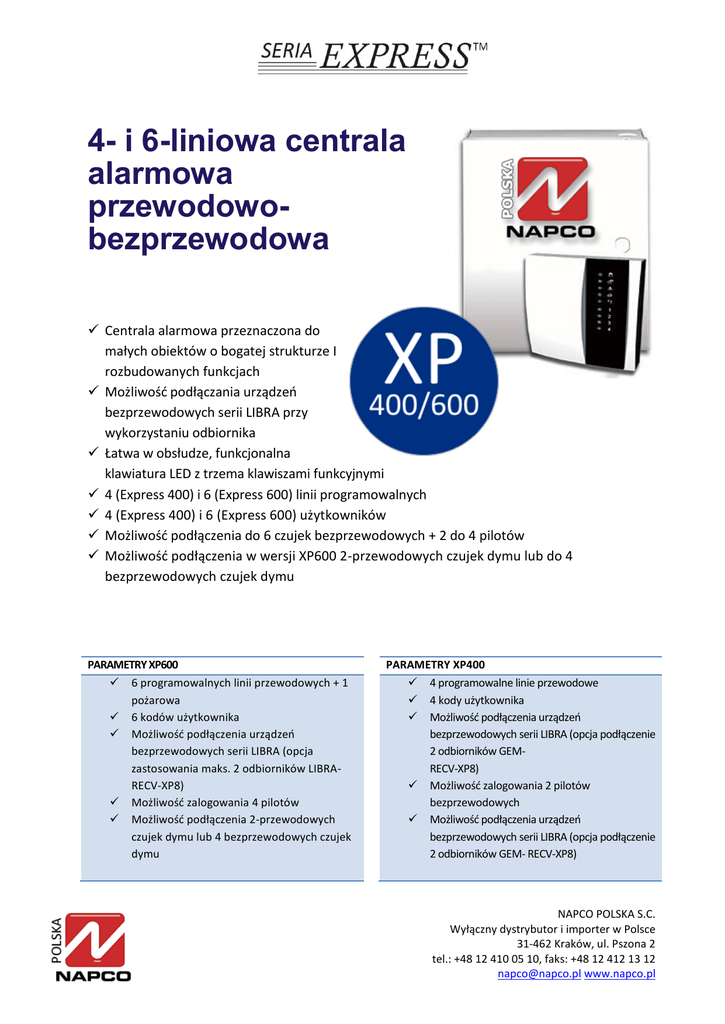 SERIA EXPRESS™

4- i 6-liniowa centrala alarmowa przewodowo-bezprzewodowa

POLSKA
NAPCO

XP
400/600

✓ Centrala alarmowa przeznaczona do małych obiektów o bogatej strukturze I rozbudowanych funkcjach
✓ Możliwość podłączania urządzeń bezprzewodowych serii LIBRA przy wykorzystaniu odbiornika
✓ Łatwa w obsłudze, funkcjonalna klawiatura LED z trzema klawiszami funkcyjnymi
✓ 4 (Express 400) i 6 (Express 600) linii programowalnych
✓ 4 (Express 400) i 6 (Express 600) użytkowników
✓ Możliwość podłączenia do 6 czujek bezprzewodowych + 2 do 4 pilotów
✓ Możliwość podłączenia w wersji XP600 2-przewodowych czujek dymu lub do 4 bezprzewodowych czujek dymu

PARAMETRY XP600
✓ 6 programowalnych linii przewodowych + 1 pożarowa
✓ 6 kodów użytkownika
✓ Możliwość podłączenia urządzeń bezprzewodowych serii LIBRA (opcja zastosowania maks. 2 odbiorników LIBRA-RECV-XP8)
✓ Możliwość zalogowania 4 pilotów
✓ Możliwość podłączenia 2-przewodowych czujek dymu lub 4 bezprzewodowych czujek dymu

PARAMETRY XP400
✓ 4 programowalne linie przewodowe
✓ 4 kody użytkownika
✓ Możliwość podłączenia urządzeń bezprzewodowych serii LIBRA (opcja podłączenie 2 odbiorników GEM-RECV-XP8)
✓ Możliwość zalogowania 2 pilotów bezprzewodowych
✓ Możliwość podłączenia urządzeń bezprzewodowych serii LIBRA (opcja podłączenie 2 odbiorników GEM- RECV-XP8)

POLSKA
NAPCO

NAPCO POLSKA S.C.
Wyłączny dystrybutor i importer w Polsce
31-462 Kraków, ul. Pszona 2
tel.: +48 12 410 05 10, faks: +48 12 412 13 12
napco@napco.pl www.napco.pl